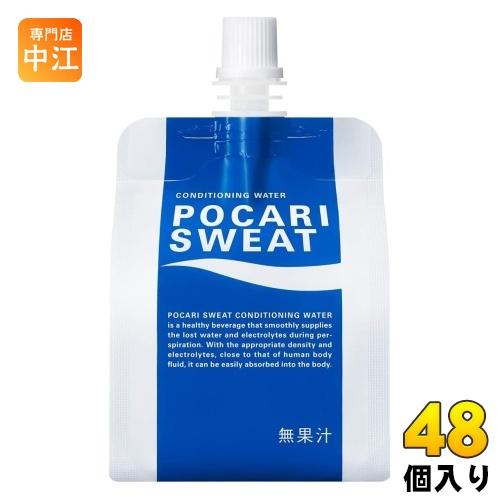 専門店
中江

CONDITIONING WATER
POCARI SWEAT

POCARI SWEAT CONDITIONING WATER is a healthy beverage that smoothly supplies the lost water and electrolytes during perspiration. With the appropriate density and electrolytes, close to that of human body fluid, it can be easily absorbed into the body.

無果汁

48
個入り